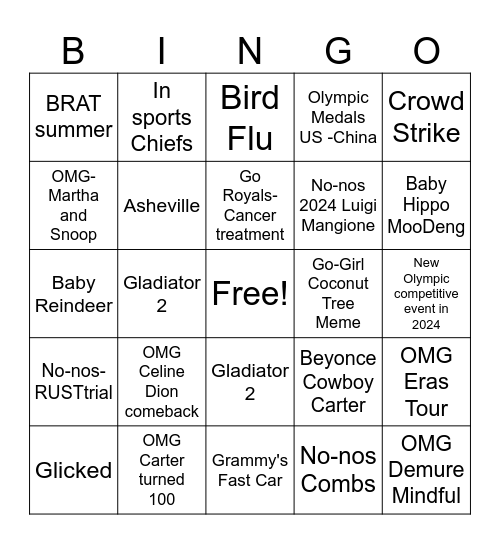 | B | I | N | G | O |
|---|---|---|---|---|
| BRAT summer | In sports Chiefs | Bird Flu | Olympic Medals US -China | Crowd Strike |
| OMG-Martha and Snoop | Asheville | Go Royals-Cancer treatment | No-nos 2024 Luigi Mangione | Baby Hippo MooDeng |
| Baby Reindeer | Gladiator 2 | Free! | Go-Girl Coconut Tree Meme | New Olympic competitive event in 2024 |
| No-nos-RUSTtrial | OMG Celine Dion comeback | Gladiator 2 | Beyonce Cowboy Carter | OMG Eras Tour |
| Glicked | OMG Carter turned 100 | Grammy's Fast Car | No-nos Combs | OMG Demure Mindful |